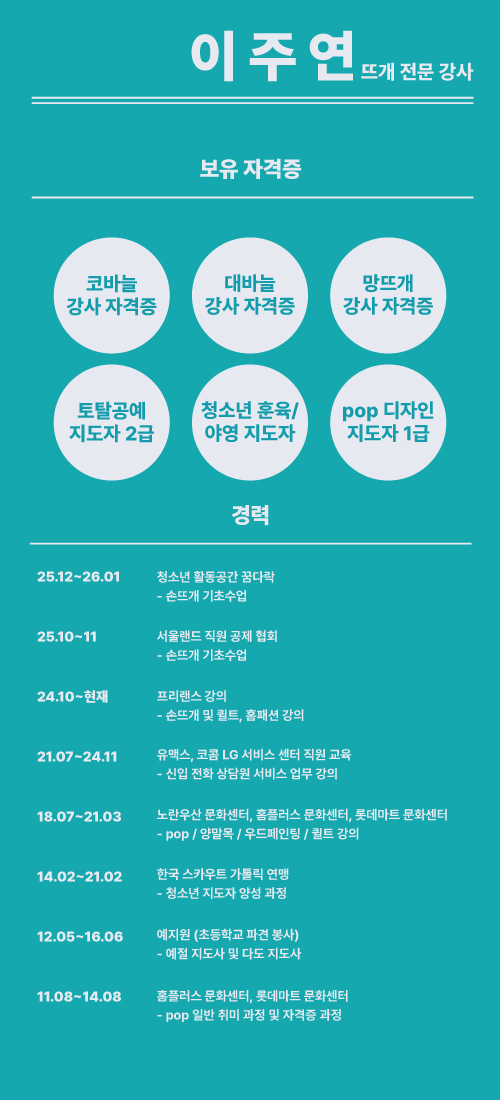 이주연 뜨개 전문 강사

보유 자격증

코바늘
강사 자격증

대바늘
강사 자격증

망뜨개
강사 자격증

토탈공예
지도자 2급

청소년 훈육/
야영 지도자

pop 디자인
지도자 1급

경력

25.12~26.01
청소년 활동공간 꿈다락
- 손뜨개 기초수업

25.10~11
서울랜드 직원 공제 협회
- 손뜨개 기초수업

24.10~현재
프리랜스 강의
- 손뜨개 및 퀼트, 홈패션 강의

21.07~24.11
유맥스, 코콤 LG 서비스 센터 직원 교육
- 신입 전화 상담원 서비스 업무 강의

18.07~21.03
노란우산 문화센터, 홈플러스 문화센터, 롯데마트 문화센터
- pop / 양말목 / 우드페인팅 / 퀼트 강의

14.02~21.02
한국 스카우트 가톨릭 연맹
- 청소년 지도자 양성 과정

12.05~16.06
예지원 (초등학교 파견 봉사)
- 예절 지도사 및 다도 지도사

11.08~14.08
홈플러스 문화센터, 롯데마트 문화센터
- pop 일반 취미 과정 및 자격증 과정